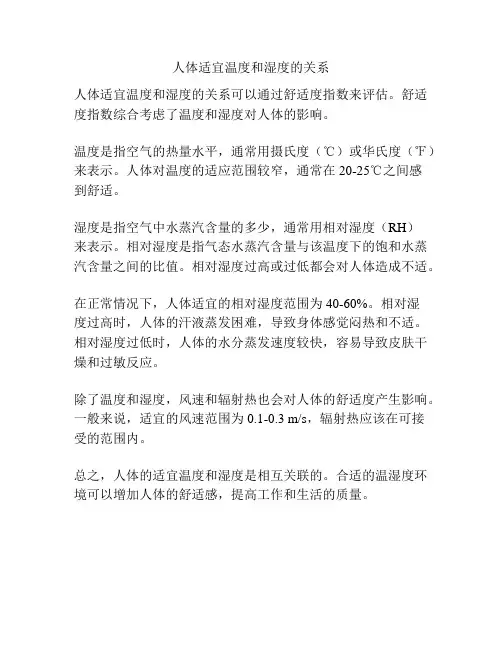 人体适宜温度和湿度的关系

人体适宜温度和湿度的关系可以通过舒适度指数来评估。舒适度指数综合考虑了温度和湿度对人体的影响。

温度是指空气的热量水平，通常用摄氏度（℃）或华氏度（℉）来表示。人体对温度的适应范围较窄，通常在 20-25℃之间感到舒适。

湿度是指空气中水蒸汽含量的多少，通常用相对湿度（RH）来表示。相对湿度是指气态水蒸汽含量与该温度下的饱和水蒸汽含量之间的比值。相对湿度过高或过低都会对人体造成不适。

在正常情况下，人体适宜的相对湿度范围为 40-60%。相对湿度过高时，人体的汗液蒸发困难，导致身体感觉闷热和不适。相对湿度过低时，人体的水分蒸发速度较快，容易导致皮肤干燥和过敏反应。

除了温度和湿度，风速和辐射热也会对人体的舒适度产生影响。一般来说，适宜的风速范围为 0.1-0.3 m/s，辐射热应该在可接受的范围内。

总之，人体的适宜温度和湿度是相互关联的。合适的温湿度环境可以增加人体的舒适感，提高工作和生活的质量。